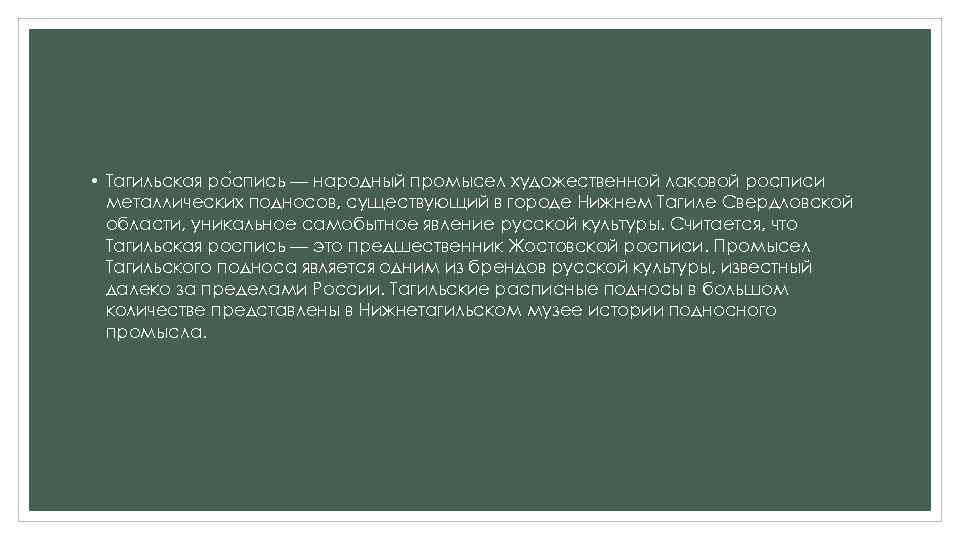 • Тагильская ро́спись — народный промысел художественной лаковой росписи металлических подносов, существующий в городе Нижнем Тагиле Свердловской области, уникальное самобытное явление русской культуры. Считается, что Тагильская роспись — это предшественник Жостовской росписи. Промысел Тагильского подноса является одним из брендов русской культуры, известный далеко за пределами России. Тагильские расписные подносы в большом количестве представлены в Нижнетагильском музее истории подносного промысла.